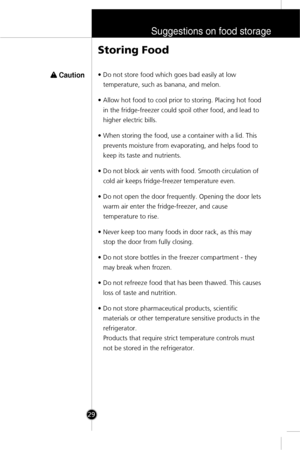 Suggestions on food storage

Storing Food

Caution

• Do not store food which goes bad easily at low temperature, such as banana, and melon.

• Allow hot food to cool prior to storing. Placing hot food in the fridge-freezer could spoil other food, and lead to higher electric bills.

• When storing the food, use a container with a lid. This prevents moisture from evaporating, and helps food to keep its taste and nutrients.

• Do not block air vents with food. Smooth circulation of cold air keeps fridge-freezer temperature even.

• Do not open the door frequently. Opening the door lets warm air enter the fridge-freezer, and cause temperature to rise.

• Never keep too many foods in door rack, as this may stop the door from fully closing.

• Do not store bottles in the freezer compartment - they may break when frozen.

• Do not refreeze food that has been thawed. This causes loss of taste and nutrition.

• Do not store pharmaceutical products, scientific materials or other temperature sensitive products in the refrigerator.
Products that require strict temperature controls must not be stored in the refrigerator.

29